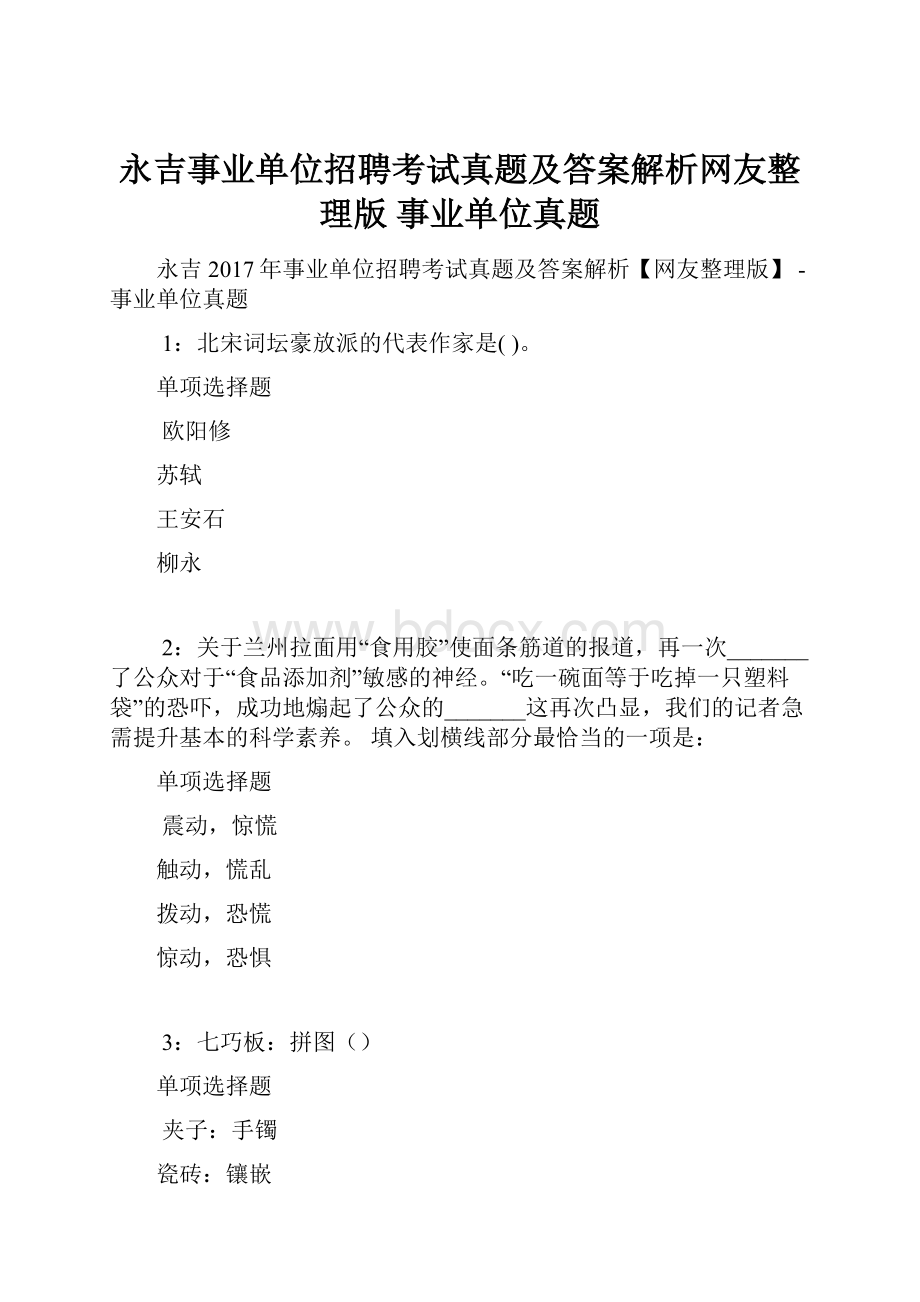 永吉事业单位招聘考试真题及答案解析网友整理版 事业单位真题

永吉 2017 年事业单位招聘考试真题及答案解析【网友整理版】-事业单位真题

1：北宋词坛豪放派的代表作家是( )。

单项选择题

欧阳修

苏轼

王安石

柳永

www.bdocx.com

2：关于兰州拉面用“食用胶”使面条筋道的报道，再一次_______了公众对于“食品添加剂”敏感的神经。“吃一碗面等于吃掉一只塑料袋”的恐吓，成功地煽起了公众的_______这再次凸显，我们的记者急需提升基本的科学素养。 填入划横线部分最恰当的一项是：

单项选择题

震动，惊慌

触动，慌乱

拨动，恐慌

惊动，恐惧

3：七巧板：拼图（）

单项选择题

夹子：手镯

瓷砖：镶嵌